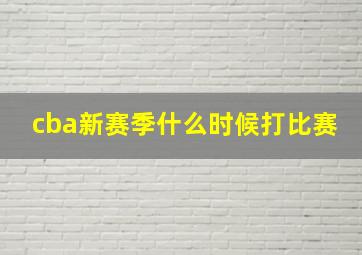 cba新赛季什么时候打比赛